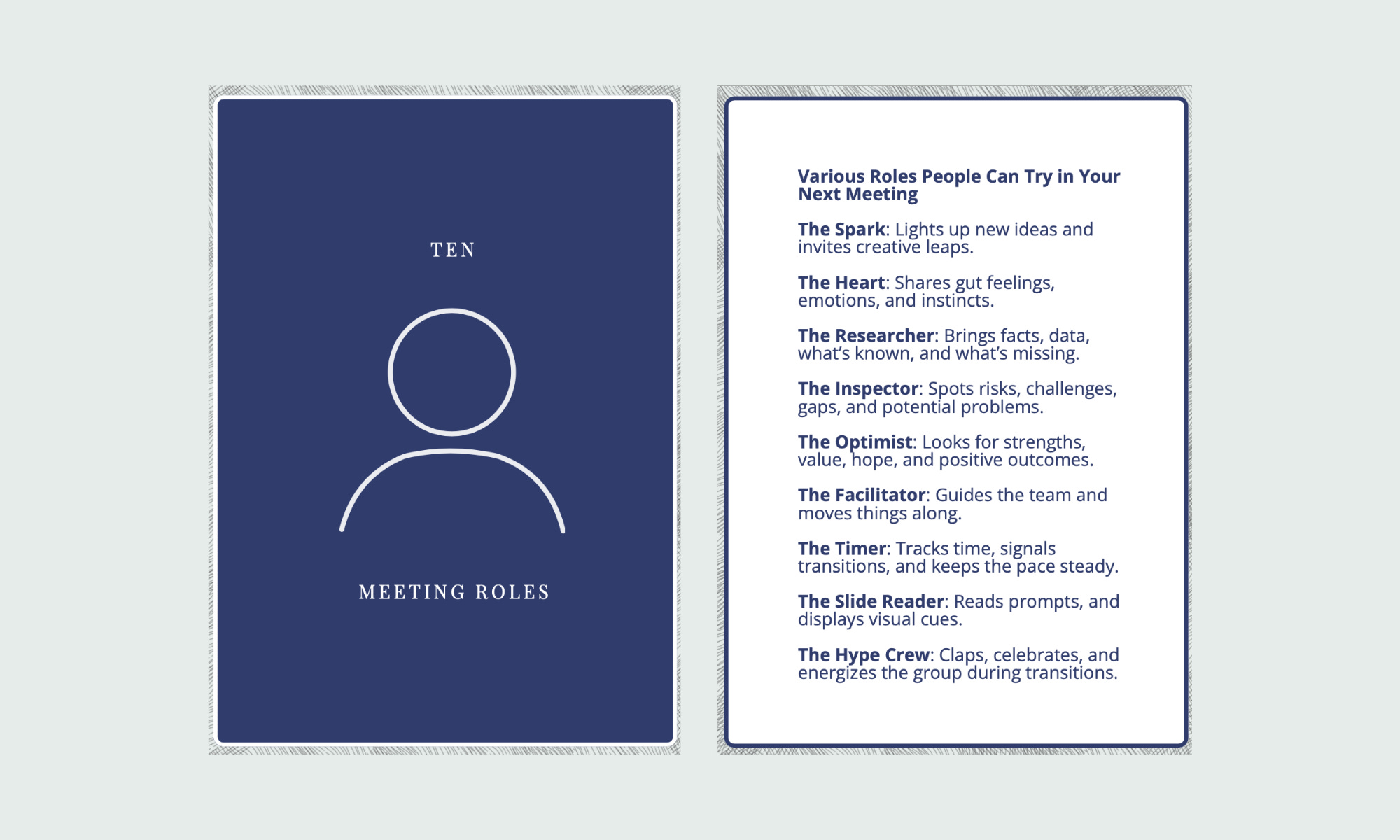 TEN

MEETING ROLES

Various Roles People Can Try in Your Next Meeting

The Spark: Lights up new ideas and invites creative leaps.

The Heart: Shares gut feelings, emotions, and instincts.

The Researcher: Brings facts, data, what's known, and what's missing.

The Inspector: Spots risks, challenges, gaps, and potential problems.

The Optimist: Looks for strengths, value, hope, and positive outcomes.

The Facilitator: Guides the team and moves things along.

The Timer: Tracks time, signals transitions, and keeps the pace steady.

The Slide Reader: Reads prompts, and displays visual cues.

The Hype Crew: Claps, celebrates, and energizes the group during transitions.